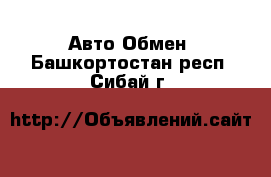 Авто Обмен
Башкортостан респ
Сибай г

http://Объявлений.сайт